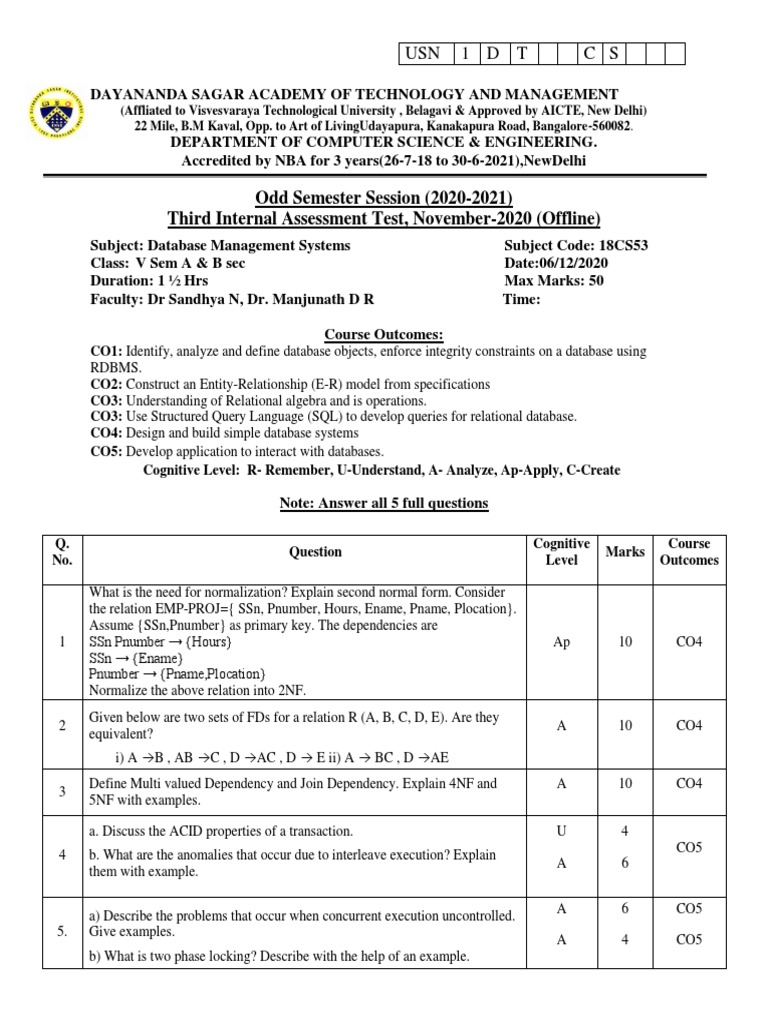 | USN | 1 | D | T | | | C | S | | | |
|---|---|---|---|---|---|---|---|---|---|---|

DAYANANDA SAGAR ACADEMY OF TECHNOLOGY AND MANAGEMENT
(Affliated to Visvesvaraya Technological University , Belagavi & Approved by AICTE, New Delhi)
22 Mile, B.M Kaval, Opp. to Art of LivingUdayapura, Kanakapura Road, Bangalore-560082.
DEPARTMENT OF COMPUTER SCIENCE & ENGINEERING.
Accredited by NBA for 3 years(26-7-18 to 30-6-2021),NewDelhi

Odd Semester Session (2020-2021)
Third Internal Assessment Test, November-2020 (Offline)

Subject: Database Management Systems
Class: V Sem A & B sec
Duration: 1 ½ Hrs
Faculty: Dr Sandhya N, Dr. Manjunath D R

Subject Code: 18CS53
Date:06/12/2020
Max Marks: 50
Time:

Course Outcomes:
CO1: Identify, analyze and define database objects, enforce integrity constraints on a database using RDBMS.
CO2: Construct an Entity-Relationship (E-R) model from specifications
CO3: Understanding of Relational algebra and is operations.
CO3: Use Structured Query Language (SQL) to develop queries for relational database.
CO4: Design and build simple database systems
CO5: Develop application to interact with databases.
Cognitive Level: R- Remember, U-Understand, A- Analyze, Ap-Apply, C-Create

Note: Answer all 5 full questions

| Q. No. | Question | Cognitive Level | Marks | Course Outcomes |
|---|---|---|---|---|
| 1 | What is the need for normalization? Explain second normal form. Consider the relation EMP-PROJ={ SSn, Pnumber, Hours, Ename, Pname, Plocation}. Assume {SSn,Pnumber} as primary key. The dependencies are SSn Pnumber → {Hours} SSn → {Ename} Pnumber → {Pname,Plocation} Normalize the above relation into 2NF. | Ap | 10 | CO4 |
| 2 | Given below are two sets of FDs for a relation R (A, B, C, D, E). Are they equivalent? i) A →B , AB →C , D →AC , D → E ii) A → BC , D →AE | A | 10 | CO4 |
| 3 | Define Multi valued Dependency and Join Dependency. Explain 4NF and 5NF with examples. | A | 10 | CO4 |
| 4 | a. Discuss the ACID properties of a transaction. b. What are the anomalies that occur due to interleave execution? Explain them with example. | U A | 4 6 | CO5 |
| 5. | a) Describe the problems that occur when concurrent execution uncontrolled. Give examples. b) What is two phase locking? Describe with the help of an example. | A A | 6 4 | CO5 CO5 |